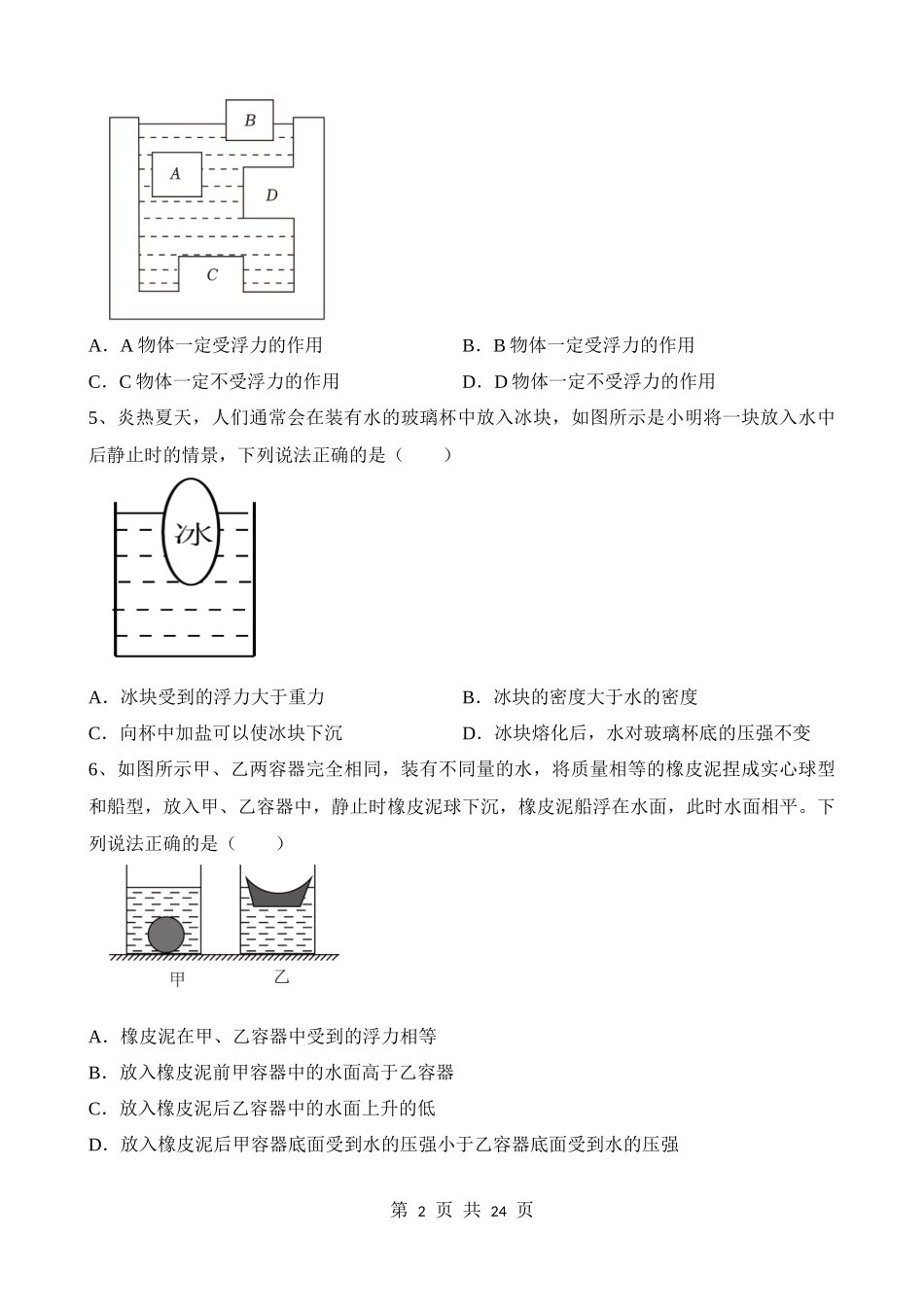 B

A

D

C

A．A 物体一定受浮力的作用

B．B 物体一定受浮力的作用

C．C 物体一定不受浮力的作用

D．D 物体一定不受浮力的作用

5、炎热夏天，人们通常会在装有水的玻璃杯中放入冰块，如图所示是小明将一块放入水中后静止时的情景，下列说法正确的是（　　）

冰

A．冰块受到的浮力大于重力

B．冰块的密度大于水的密度

C．向杯中加盐可以使冰块下沉

D．冰块熔化后，水对玻璃杯底的压强不变

6、如图所示甲、乙两容器完全相同，装有不同量的水，将质量相等的橡皮泥捏成实心球型和船型，放入甲、乙容器中，静止时橡皮泥球下沉，橡皮泥船浮在水面，此时水面相平。下列说法正确的是（　　）

甲　乙

A．橡皮泥在甲、乙容器中受到的浮力相等

B．放入橡皮泥前甲容器中的水面高于乙容器

C．放入橡皮泥后乙容器中的水面上升的低

D．放入橡皮泥后甲容器底面受到水的压强小于乙容器底面受到水的压强

第 2 页 共 24 页